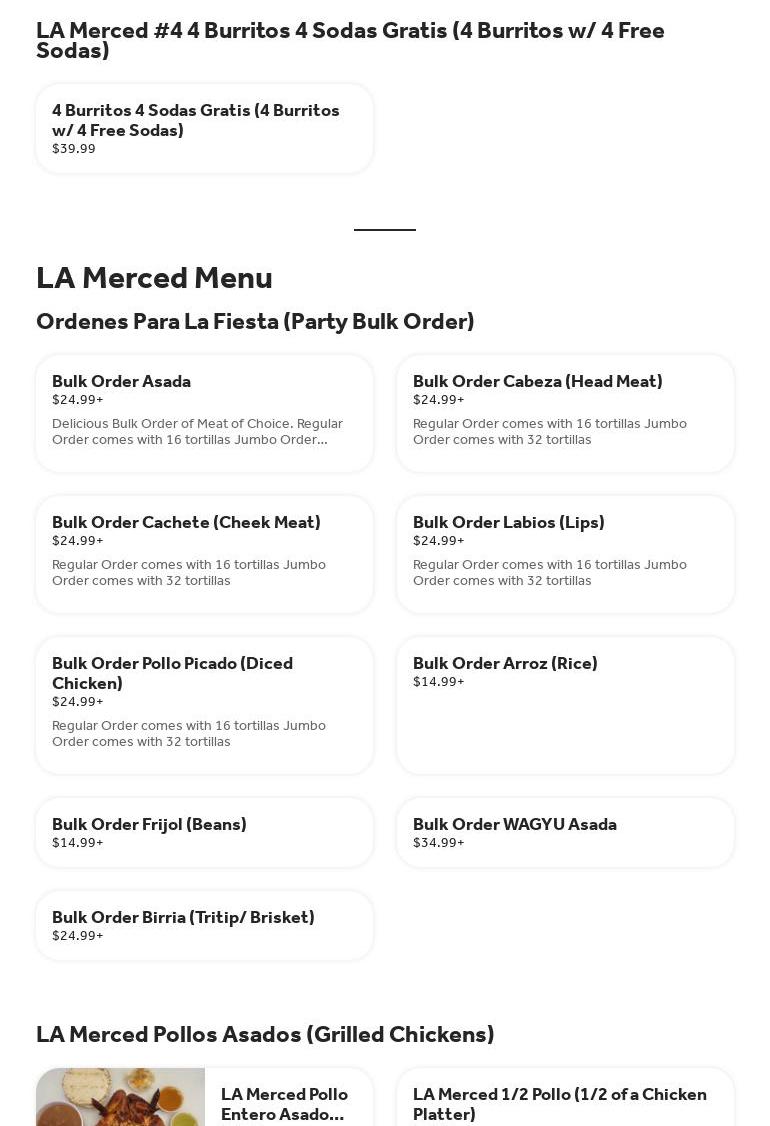 LA Merced #4 4 Burritos 4 Sodas Gratis (4 Burritos w/ 4 Free Sodas)

4 Burritos 4 Sodas Gratis (4 Burritos w/ 4 Free Sodas)
$39.99

LA Merced Menu

Ordenes Para La Fiesta (Party Bulk Order)

Bulk Order Asada
$24.99+
Delicious Bulk Order of Meat of Choice. Regular Order comes with 16 tortillas Jumbo Order...

Bulk Order Cabeza (Head Meat)
$24.99+
Regular Order comes with 16 tortillas Jumbo Order comes with 32 tortillas

Bulk Order Cachete (Cheek Meat)
$24.99+
Regular Order comes with 16 tortillas Jumbo Order comes with 32 tortillas

Bulk Order Labios (Lips)
$24.99+
Regular Order comes with 16 tortillas Jumbo Order comes with 32 tortillas

Bulk Order Pollo Picado (Diced Chicken)
$24.99+
Regular Order comes with 16 tortillas Jumbo Order comes with 32 tortillas

Bulk Order Arroz (Rice)
$14.99+

Bulk Order Frijol (Beans)
$14.99+

Bulk Order WAGYU Asada
$34.99+

Bulk Order Birria (Tritip/ Brisket)
$24.99+

LA Merced Pollos Asados (Grilled Chickens)

LA Merced Pollo Entero Asado...

LA Merced 1/2 Pollo (1/2 of a Chicken Platter)